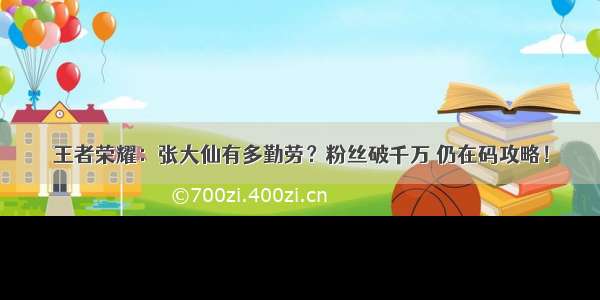 王者荣耀：张大仙有多勤劳？粉丝破千万 仍在码攻略！

©700zi.400zi.cn